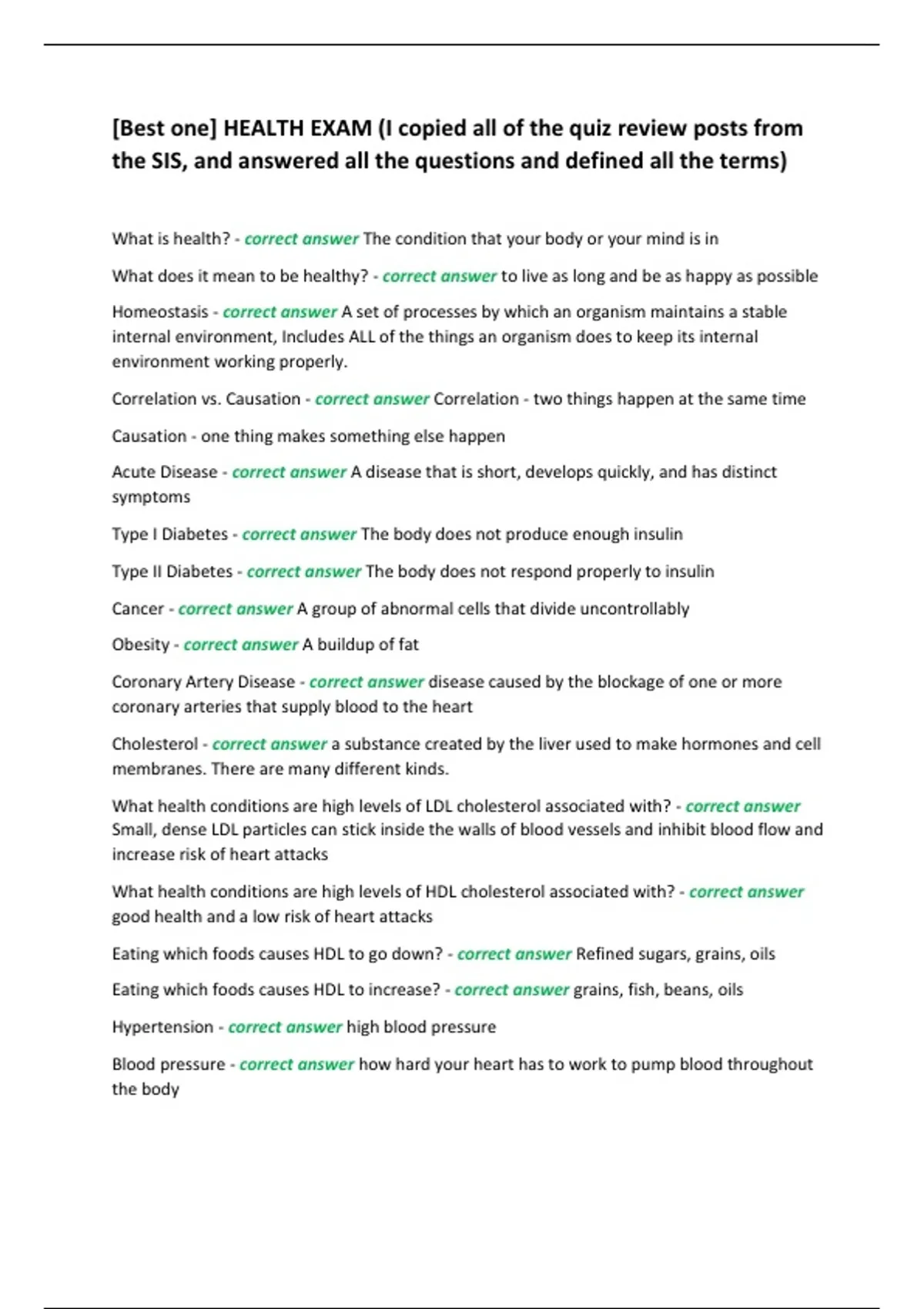 [Best one] HEALTH EXAM (I copied all of the quiz review posts from the SIS, and answered all the questions and defined all the terms)

What is health? - correct answer The condition that your body or your mind is in

What does it mean to be healthy? - correct answer to live as long and be as happy as possible

Homeostasis - correct answer A set of processes by which an organism maintains a stable internal environment, Includes ALL of the things an organism does to keep its internal environment working properly.

Correlation vs. Causation - correct answer Correlation - two things happen at the same time

Causation - one thing makes something else happen

Acute Disease - correct answer A disease that is short, develops quickly, and has distinct symptoms

Type I Diabetes - correct answer The body does not produce enough insulin

Type II Diabetes - correct answer The body does not respond properly to insulin

Cancer - correct answer A group of abnormal cells that divide uncontrollably

Obesity - correct answer A buildup of fat

Coronary Artery Disease - correct answer disease caused by the blockage of one or more coronary arteries that supply blood to the heart

Cholesterol - correct answer a substance created by the liver used to make hormones and cell membranes. There are many different kinds.

What health conditions are high levels of LDL cholesterol associated with? - correct answer Small, dense LDL particles can stick inside the walls of blood vessels and inhibit blood flow and increase risk of heart attacks

What health conditions are high levels of HDL cholesterol associated with? - correct answer good health and a low risk of heart attacks

Eating which foods causes HDL to go down? - correct answer Refined sugars, grains, oils

Eating which foods causes HDL to increase? - correct answer grains, fish, beans, oils

Hypertension - correct answer high blood pressure

Blood pressure - correct answer how hard your heart has to work to pump blood throughout the body